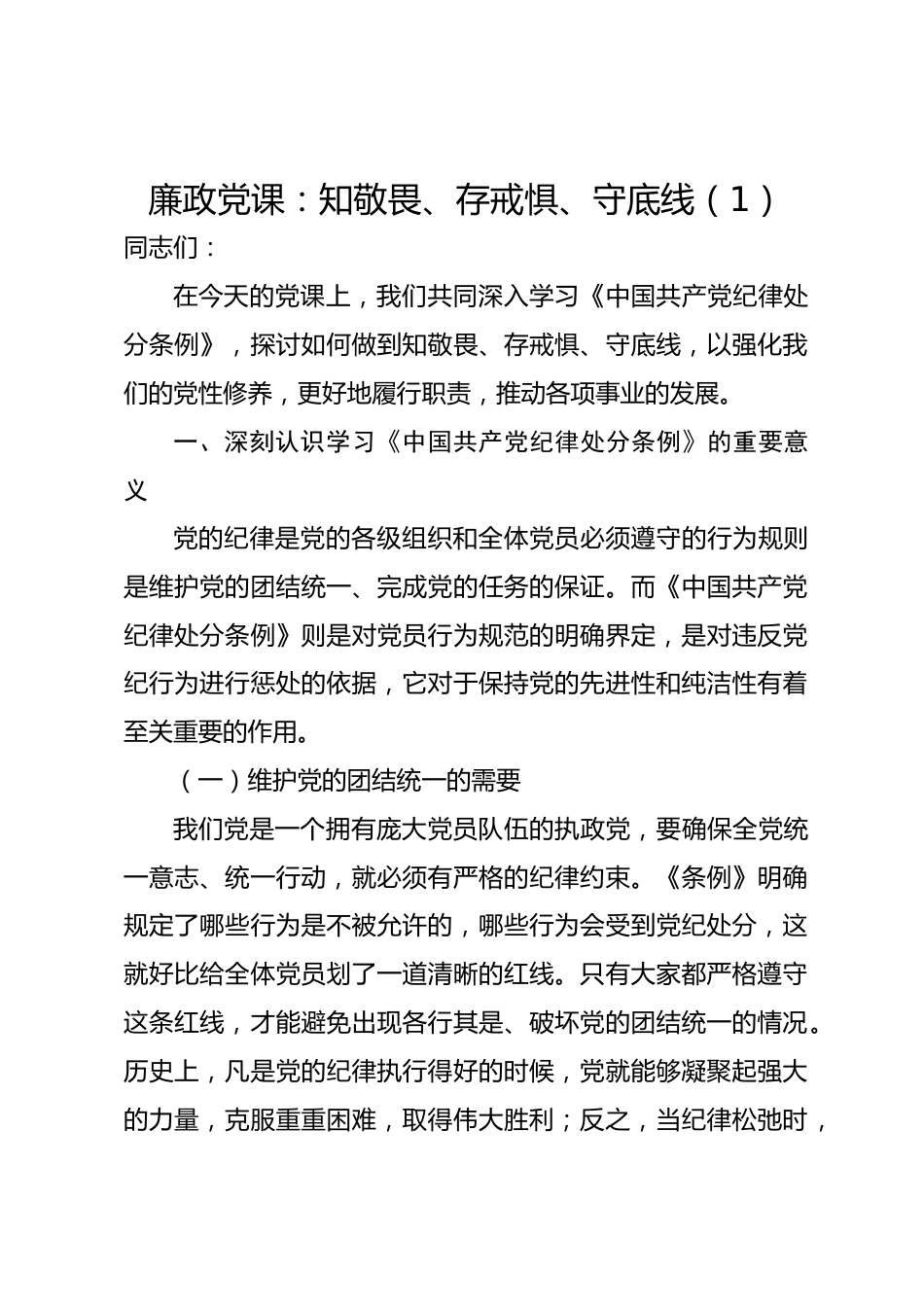 廉政党课：知敬畏、存戒惧、守底线（1）

同志们：

在今天的党课上，我们共同深入学习《中国共产党纪律处分条例》，探讨如何做到知敬畏、存戒惧、守底线，以强化我们的党性修养，更好地履行职责，推动各项事业的发展。

一、深刻认识学习《中国共产党纪律处分条例》的重要意义

党的纪律是党的各级组织和全体党员必须遵守的行为规则是维护党的团结统一、完成党的任务的保证。而《中国共产党纪律处分条例》则是对党员行为规范的明确界定，是对违反党纪行为进行惩处的依据，它对于保持党的先进性和纯洁性有着至关重要的作用。

（一）维护党的团结统一的需要

我们党是一个拥有庞大党员队伍的执政党，要确保全党统一意志、统一行动，就必须有严格的纪律约束。《条例》明确规定了哪些行为是不被允许的，哪些行为会受到党纪处分，这就好比给全体党员划了一道清晰的红线。只有大家都严格遵守这条红线，才能避免出现各行其是、破坏党的团结统一的情况。历史上，凡是党的纪律执行得好的时候，党就能够凝聚起强大的力量，克服重重困难，取得伟大胜利；反之，当纪律松弛时，